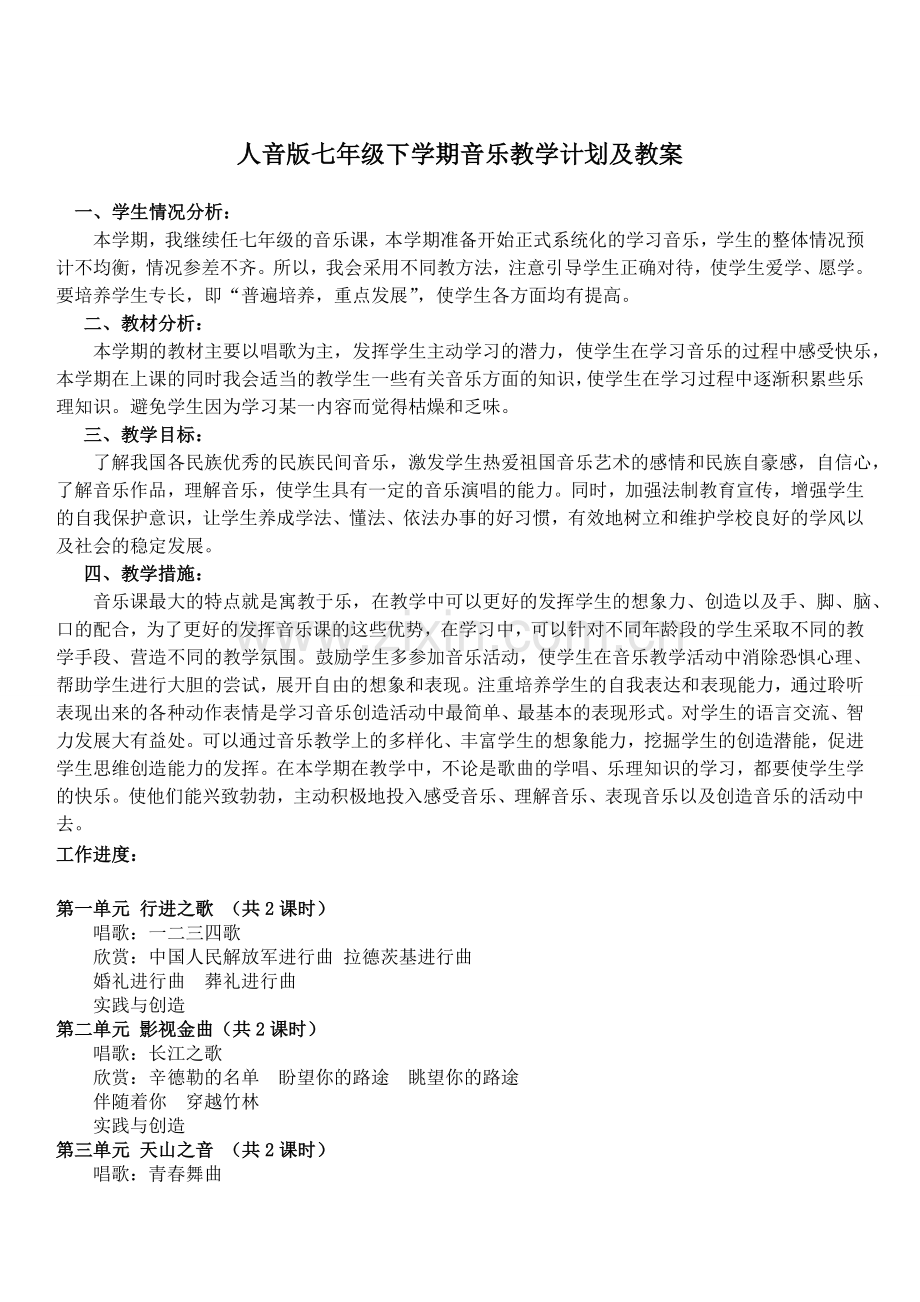 人音版七年级下学期音乐教学计划及教案

一、学生情况分析：

本学期，我继续任七年级的音乐课，本学期准备开始正式系统化的学习音乐，学生的整体情况预计不均衡，情况参差不齐。所以，我会采用不同教方法，注意引导学生正确对待，使学生爱学、愿学。要培养学生专长，即“普遍培养，重点发展”，使学生各方面均有提高。

二、教材分析：

本学期的教材主要以唱歌为主，发挥学生主动学习的潜力，使学生在学习音乐的过程中感受快乐，本学期在上课的同时我会适当的教学生一些有关音乐方面的知识，使学生在学习过程中逐渐积累些乐理知识。避免学生因为学习某一内容而觉得枯燥和乏味。

三、教学目标：

了解我国各民族优秀的民族民间音乐，激发学生热爱祖国音乐艺术的感情和民族自豪感，自信心，了解音乐作品，理解音乐，使学生具有一定的音乐演唱的能力。同时，加强法制教育宣传，增强学生的自我保护意识，让学生养成学法、懂法、依法办事的好习惯，有效地树立和维护学校良好的学风以及社会的稳定发展。

四、教学措施：

音乐课最大的特点就是寓教于乐，在教学中可以更好的发挥学生的想象力、创造以及手、脚、脑、口的配合，为了更好的发挥音乐课的这些优势，在学习中，可以针对不同年龄段的学生采取不同的教学手段、营造不同的教学氛围。鼓励学生多参加音乐活动，使学生在音乐教学活动中消除恐惧心理、帮助学生进行大胆的尝试，展开自由的想象和表现。注重培养学生的自我表达和表现能力，通过聆听表现出来的各种动作表情是学习音乐创造活动中最简单、最基本的表现形式。对学生的语言交流、智力发展大有益处。可以通过音乐教学上的多样化、丰富学生的想象能力，挖掘学生的创造潜能，促进学生思维创造能力的发挥。在本学期在教学中，不论是歌曲的学唱、乐理知识的学习，都要使学生学的快乐。使他们能兴致勃勃，主动积极地投入感受音乐、理解音乐、表现音乐以及创造音乐的活动中去。

工作进度：

第一单元 行进之歌 （共 2 课时）
唱歌：一二三四歌
欣赏：中国人民解放军进行曲 拉德茨基进行曲
婚礼进行曲 葬礼进行曲
实践与创造
第二单元 影视金曲（共 2 课时）
唱歌：长江之歌
欣赏：辛德勒的名单 盼望你的路途 眺望你的路途
伴随着你 穿越竹林
实践与创造
第三单元 天山之音 （共 2 课时）
唱歌：青春舞曲